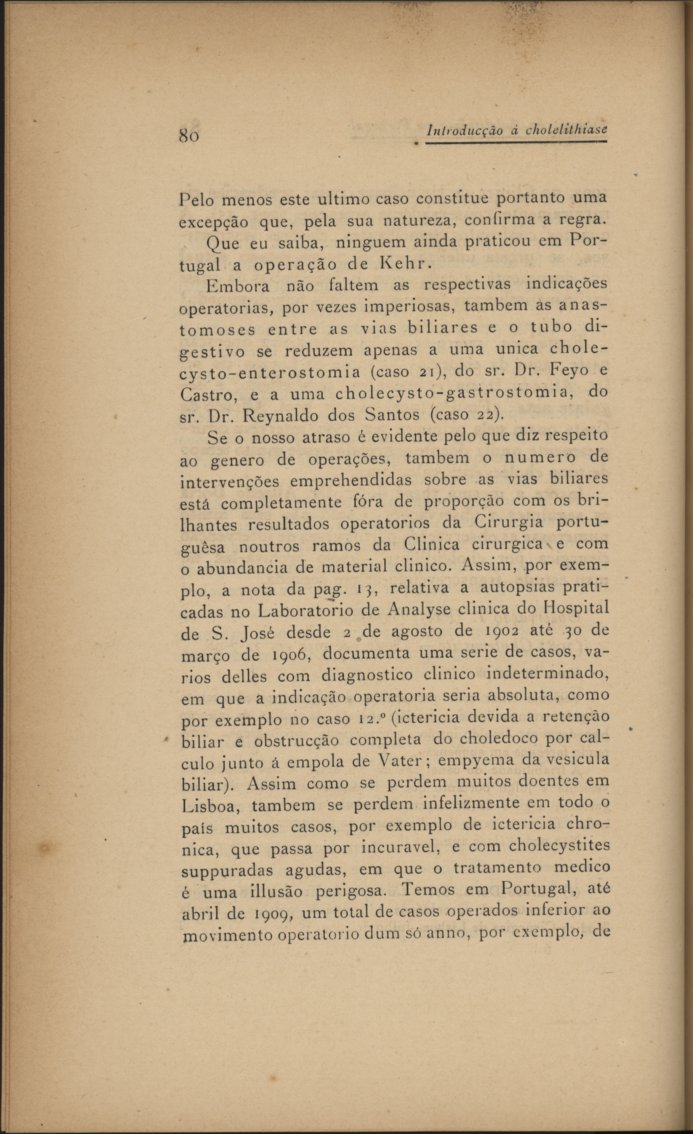 80 Introducção á cholelithiase

Pelo menos este ultimo caso constitue portanto uma excepção que, pela sua natureza, confirma a regra.

Que eu saiba, ninguem ainda praticou em Portugal a operação de Kehr.

Embora não faltem as respectivas indicações operatorias, por vezes imperiosas, tambem as anastomoses entre as vias biliares e o tubo digestivo se reduzem apenas a uma unica cholecysto-enterostomia (caso 21), do sr. Dr. Feyo e Castro, e a uma cholecysto-gastrostomia, do sr. Dr. Reynaldo dos Santos (caso 22).

Se o nosso atraso é evidente pelo que diz respeito ao genero de operações, tambem o numero de intervenções emprehendidas sobre as vias biliares está completamente fóra de proporção com os brilhantes resultados operatorios da Cirurgia portuguêsa noutros ramos da Clinica cirurgica e com o abundancia de material clinico. Assim, por exemplo, a nota da pag. 13, relativa a autopsias praticadas no Laboratorio de Analyse clinica do Hospital de S. José desde 2 de agosto de 1902 até 30 de março de 1906, documenta uma serie de casos, varios delles com diagnostico clinico indeterminado, em que a indicação operatoria seria absoluta, como por exemplo no caso 12.º (ictericia devida a retenção biliar e obstrucção completa do choledoco por calculo junto á empola de Vater; empyema da vesicula biliar). Assim como se perdem muitos doentes em Lisboa, tambem se perdem infelizmente em todo o país muitos casos, por exemplo de ictericia chronica, que passa por incuravel, e com cholecystites suppuradas agudas, em que o tratamento medico é uma illusão perigosa. Temos em Portugal, até abril de 1909, um total de casos operados inferior ao movimento operatorio dum só anno, por exemplo, de